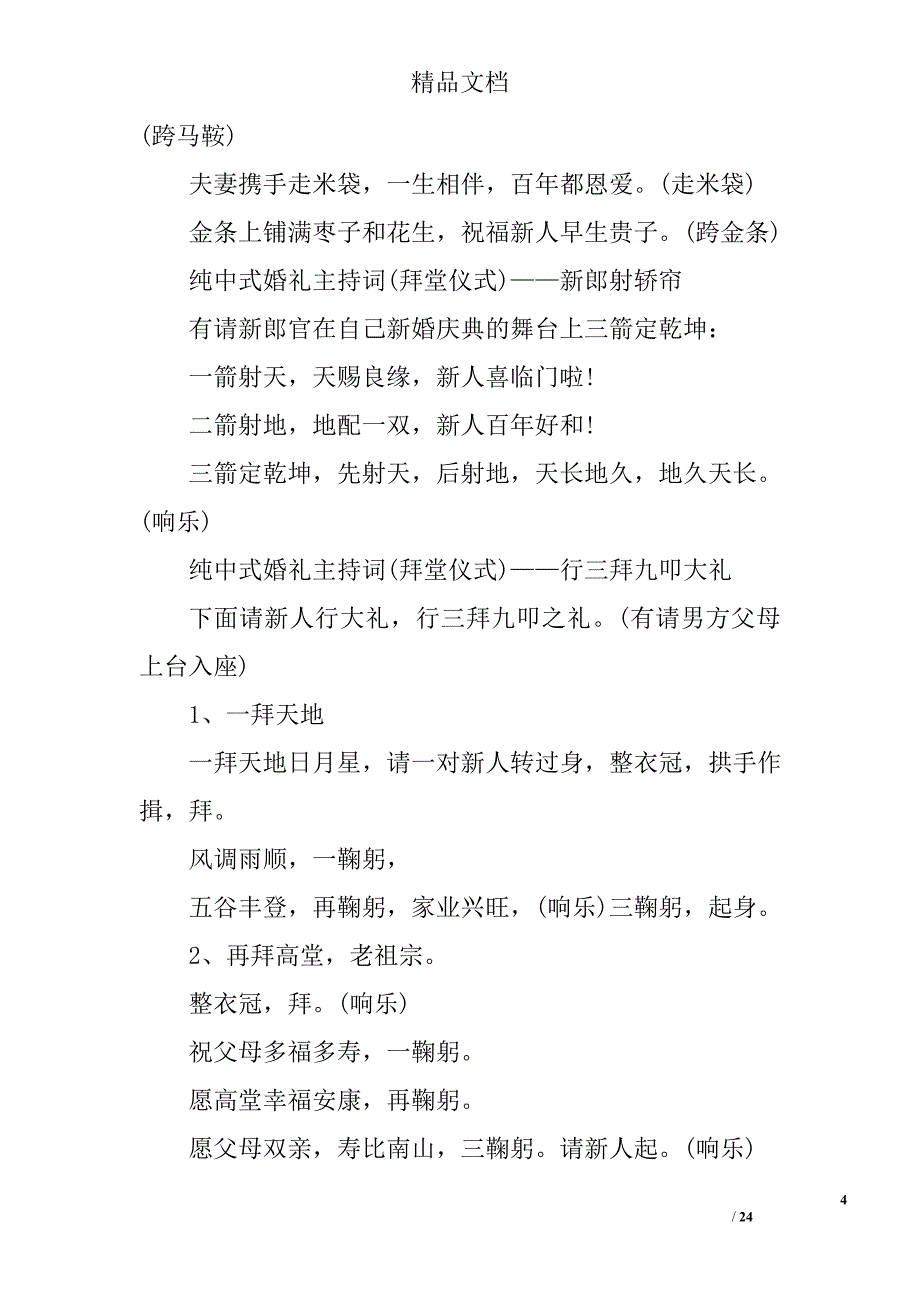 精品文档

(跨马鞍)

夫妻携手走米袋，一生相伴，百年都恩爱。(走米袋)

金条上铺满枣子和花生，祝福新人早生贵子。(跨金条)

纯中式婚礼主持词(拜堂仪式)——新郎射轿帘

有请新郎官在自己新婚庆典的舞台上三箭定乾坤：

一箭射天，天赐良缘，新人喜临门啦!

二箭射地，地配一双，新人百年好和!

三箭定乾坤，先射天，后射地，天长地久，地久天长。(响乐)

纯中式婚礼主持词(拜堂仪式)——行三拜九叩大礼

下面请新人行大礼，行三拜九叩之礼。(有请男方父母上台入座)

1、一拜天地

一拜天地日月星，请一对新人转过身，整衣冠，拱手作揖，拜。

风调雨顺，一鞠躬，

五谷丰登，再鞠躬，家业兴旺，(响乐)三鞠躬，起身。

2、再拜高堂，老祖宗。

整衣冠，拜。(响乐)

祝父母多福多寿，一鞠躬。

愿高堂幸福安康，再鞠躬。

愿父母双亲，寿比南山，三鞠躬。请新人起。(响乐)

4

/ 24